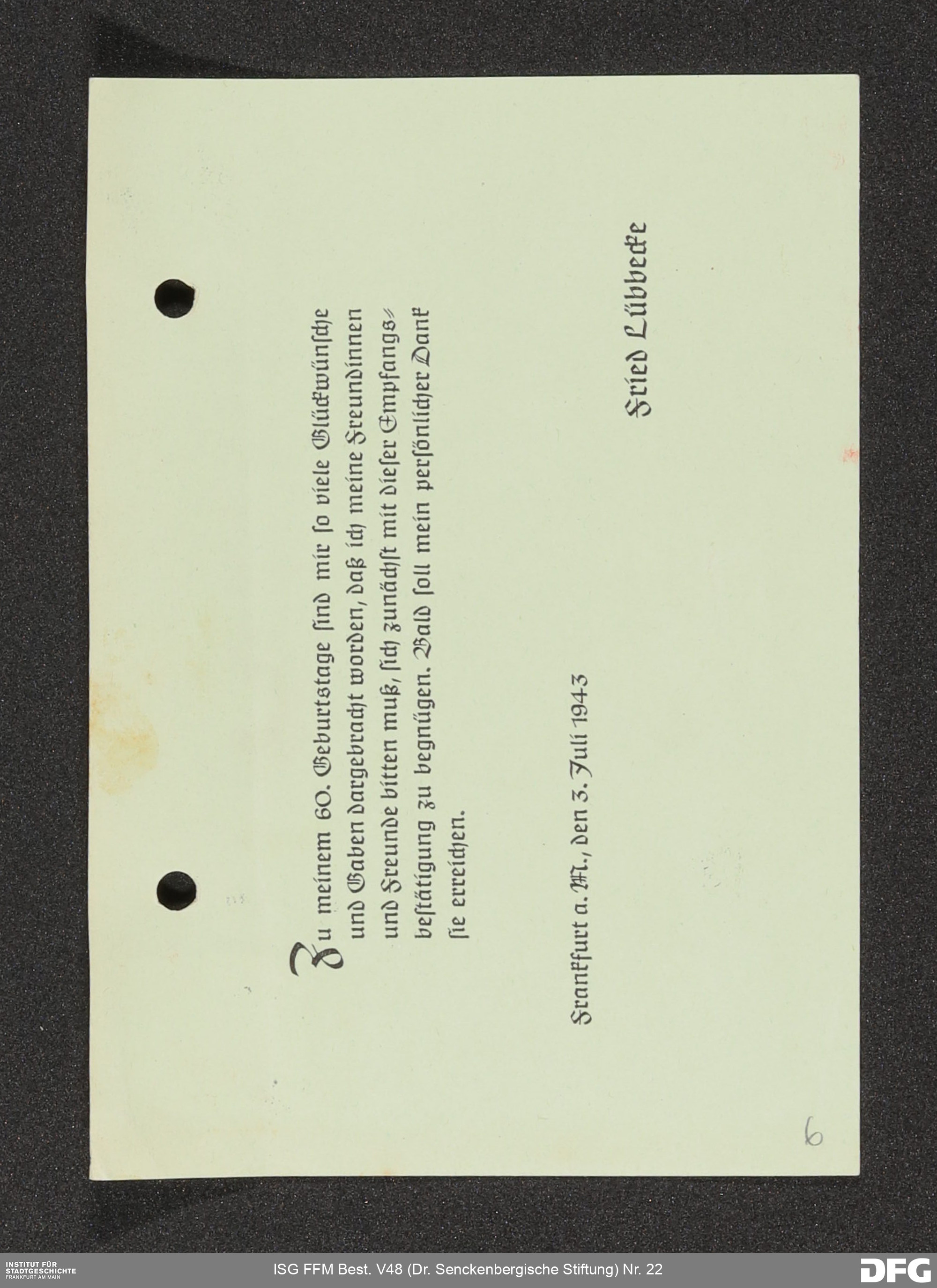 Zu meinem 60. Geburtstage sind mir so viele Glückwünsche und Gaben dargebracht worden, daß ich meine Freundinnen und Freunde bitten muß, sich zunächst mit dieser Empfangsbestätigung zu begnügen. Bald soll mein persönlicher Dank sie erreichen.

Frankfurt a. M., den 3. Juli 1943

Fried Lübbecke

6

INSTITUT FÜR STADTGESCHICHTE FRANKFURT AM MAIN

ISG FFM Best. V48 (Dr. Senckenbergische Stiftung) Nr. 22

DFG